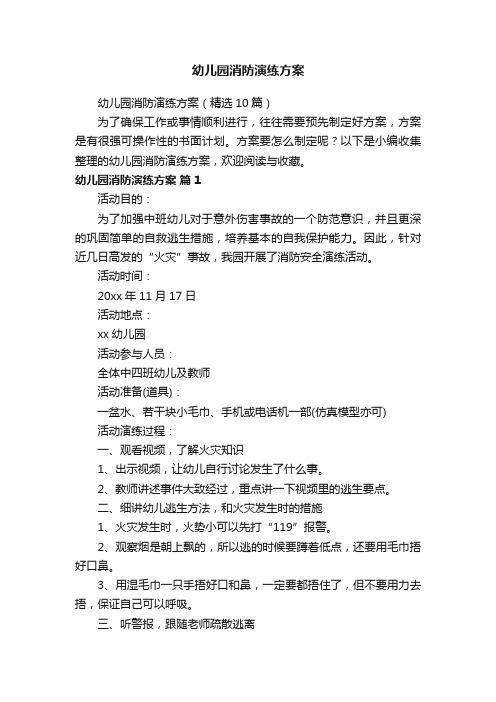 幼儿园消防演练方案

幼儿园消防演练方案（精选10篇）

为了确保工作或事情顺利进行，往往需要预先制定好方案，方案是有很强可操作性的书面计划。方案要怎么制定呢？以下是小编收集整理的幼儿园消防演练方案，欢迎阅读与收藏。

幼儿园消防演练方案 篇1

活动目的：

为了加强中班幼儿对于意外伤害事故的一个防范意识，并且更深的巩固简单的自救逃生措施，培养基本的自我保护能力。因此，针对近几日高发的“火灾”事故，我园开展了消防安全演练活动。

活动时间：

20xx年11月17日

活动地点：

xx幼儿园

活动参与人员：

全体中四班幼儿及教师

活动准备(道具)：

一盆水、若干块小毛巾、手机或电话机一部(仿真模型亦可)

活动演练过程：

一、观看视频，了解火灾知识

1、出示视频，让幼儿自行讨论发生了什么事。

2、教师讲述事件大致经过，重点讲一下视频里的逃生要点。

二、细讲幼儿逃生方法，和火灾发生时的措施

1、火灾发生时，火势小可以先打“119”报警。

2、观察烟是朝上飘的，所以逃的时候要蹲着低点，还要用毛巾捂好口鼻。

3、用湿毛巾一只手捂好口和鼻，一定要都捂住了，但不要用力去捂，保证自己可以呼吸。

三、听警报，跟随老师疏散逃离